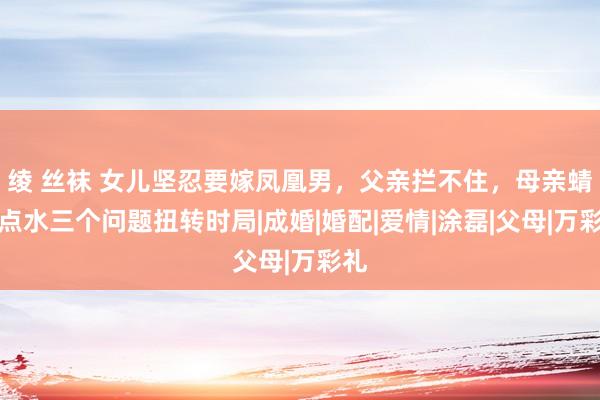 绫 丝袜 女儿坚忍要嫁凤凰男，父亲拦不住，母亲蜻点水三个问题扭转时局|成婚|婚配|爱情|涂磊|父母|万彩父母|万彩礼